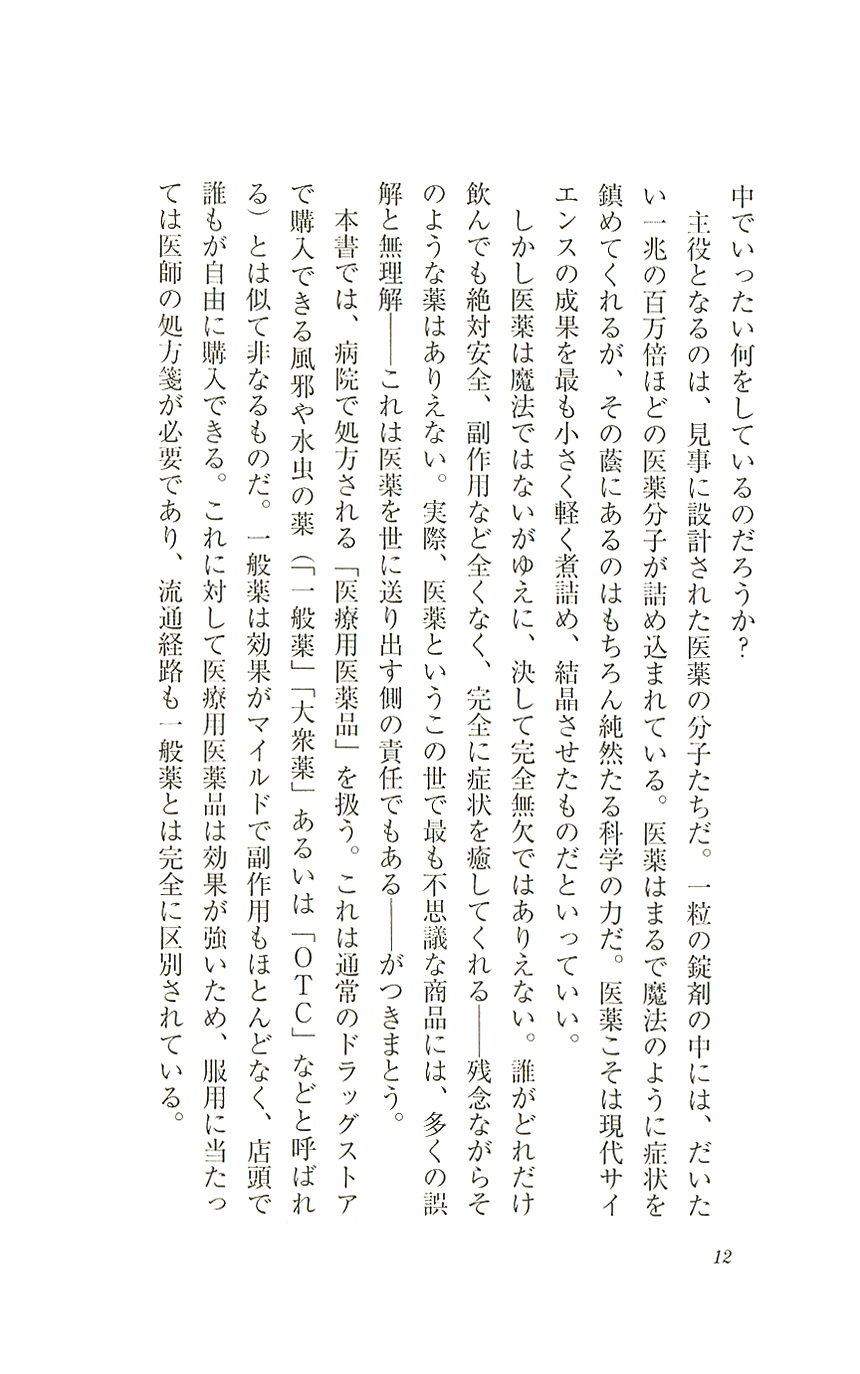 中でいったい何をしているのだろうか？

主役となるのは、見事に設計された医薬の分子たちだ。一粒の錠剤の中には、だいたい一兆の百万倍ほどの医薬分子が詰め込まれている。医薬はまるで魔法のように症状を鎮めてくれるが、その蔭にあるのはもちろん純然たる科学の力だ。医薬こそは現代サイエンスの成果を最も小さく軽く煮詰め、結晶させたものだといっていい。

しかし医薬は魔法ではないがゆえに、決して完全無欠ではありえない。誰がどれだけ飲んでも絶対安全、副作用など全くなく、完全に症状を癒してくれる――残念ながらそのような薬はありえない。実際、医薬というこの世で最も不思議な商品には、多くの誤解と無理解――これは医薬を世に送り出す側の責任でもある――がつきまとう。

本書では、病院で処方される「医療用医薬品」を扱う。これは通常のドラッグストアで購入できる風邪や水虫の薬（「一般薬」「大衆薬」あるいは「ＯＴＣ」などと呼ばれる）とは似て非なるものだ。一般薬は効果がマイルドで副作用もほとんどなく、店頭で誰もが自由に購入できる。これに対して医療用医薬品は効果が強いため、服用に当たっては医師の処方箋が必要であり、流通経路も一般薬とは完全に区別されている。

12